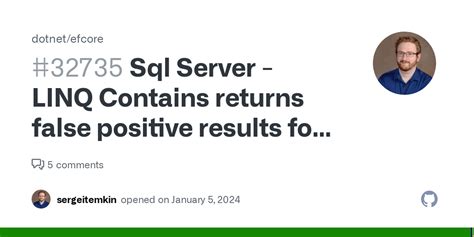 dotnet/efcore

#32735 Sql Server - LINQ Contains returns false positive results fo...

5 comments

sergeitemkin opened on January 5, 2024